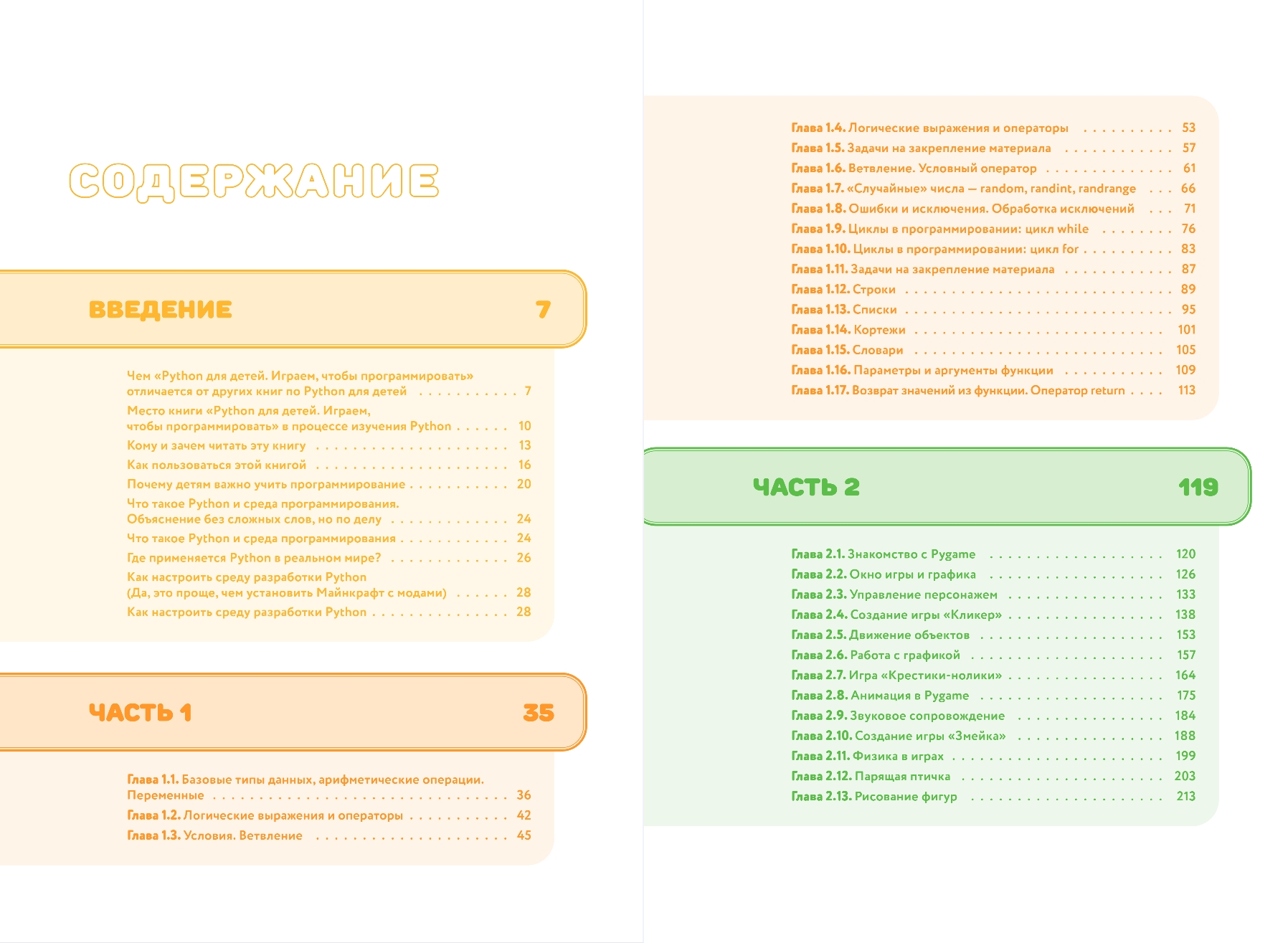 СОДЕРЖАНИЕ

ВВЕДЕНИЕ 7

Чем «Python для детей. Играем, чтобы программировать» отличается от других книг по Python для детей 7
Место книги «Python для детей. Играем, чтобы программировать» в процессе изучения Python 10
Кому и зачем читать эту книгу 13
Как пользоваться этой книгой 16
Почему детям важно учить программирование 20
Что такое Python и среда программирования. Объяснение без сложных слов, но по делу 24
Что такое Python и среда программирования 24
Где применяется Python в реальном мире? 26
Как настроить среду разработки Python (Да, это проще, чем установить Майнкрафт с модами) 28
Как настроить среду разработки Python 28

ЧАСТЬ 1 35

Глава 1.1. Базовые типы данных, арифметические операции. Переменные 36
Глава 1.2. Логические выражения и операторы 42
Глава 1.3. Условия. Ветвление 45

Глава 1.4. Логические выражения и операторы 53
Глава 1.5. Задачи на закрепление материала 57
Глава 1.6. Ветвление. Условный оператор 61
Глава 1.7. «Случайные» числа — random, randint, randrange 66
Глава 1.8. Ошибки и исключения. Обработка исключений 71
Глава 1.9. Циклы в программировании: цикл while 76
Глава 1.10. Циклы в программировании: цикл for 83
Глава 1.11. Задачи на закрепление материала 87
Глава 1.12. Строки 89
Глава 1.13. Списки 95
Глава 1.14. Кортежи 101
Глава 1.15. Словари 105
Глава 1.16. Параметры и аргументы функции 109
Глава 1.17. Возврат значений из функции. Оператор return 113

ЧАСТЬ 2 119

Глава 2.1. Знакомство с Pygame 120
Глава 2.2. Окно игры и графика 126
Глава 2.3. Управление персонажем 133
Глава 2.4. Создание игры «Кликер» 138
Глава 2.5. Движение объектов 153
Глава 2.6. Работа с графикой 157
Глава 2.7. Игра «Крестики-нолики» 164
Глава 2.8. Анимация в Pygame 175
Глава 2.9. Звуковое сопровождение 184
Глава 2.10. Создание игры «Змейка» 188
Глава 2.11. Физика в играх 199
Глава 2.12. Парящая птичка 203
Глава 2.13. Рисование фигур 213